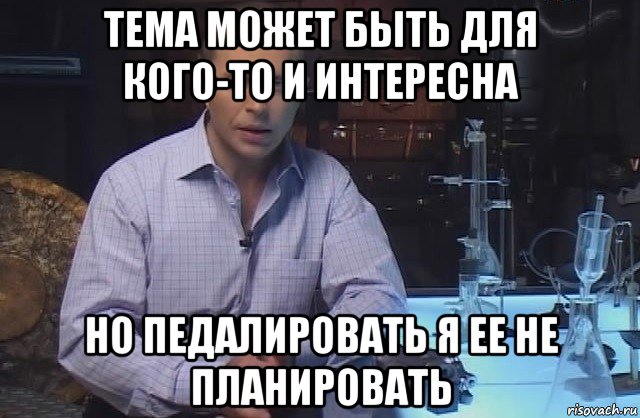 ТЕМА МОЖЕТ БЫТЬ ДЛЯ КОГО-ТО И ИНТЕРЕСНА

НО ПЕДАЛИРОВАТЬ Я ЕЕ НЕ ПЛАНИРОВАТЬ

risovach.ru